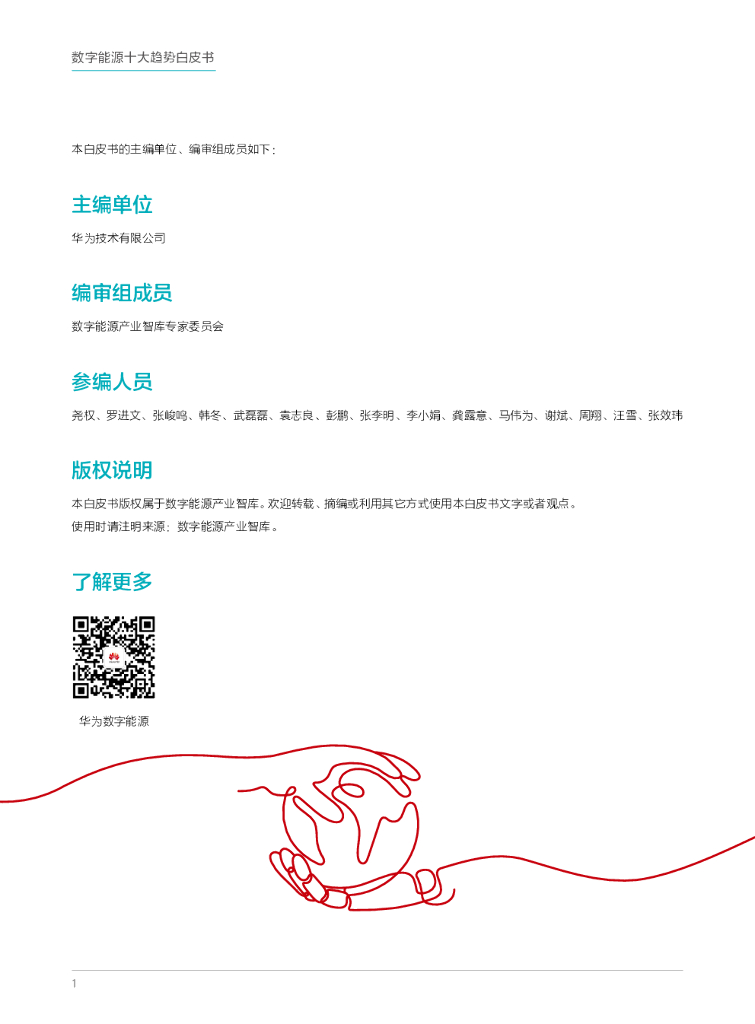 数字能源十大趋势白皮书

本白皮书的主编单位、编审组成员如下：

主编单位

华为技术有限公司

编审组成员

数字能源产业智库专家委员会

参编人员

尧权、罗进文、张峻鸣、韩冬、武磊磊、袁志良、彭鹏、张李明、李小娟、龚露意、马伟为、谢斌、周翔、汪雪、张效玮

版权说明

本白皮书版权属于数字能源产业智库。欢迎转载、摘编或利用其它方式使用本白皮书文字或者观点。
使用时请注明来源：数字能源产业智库。

了解更多

华为数字能源

1